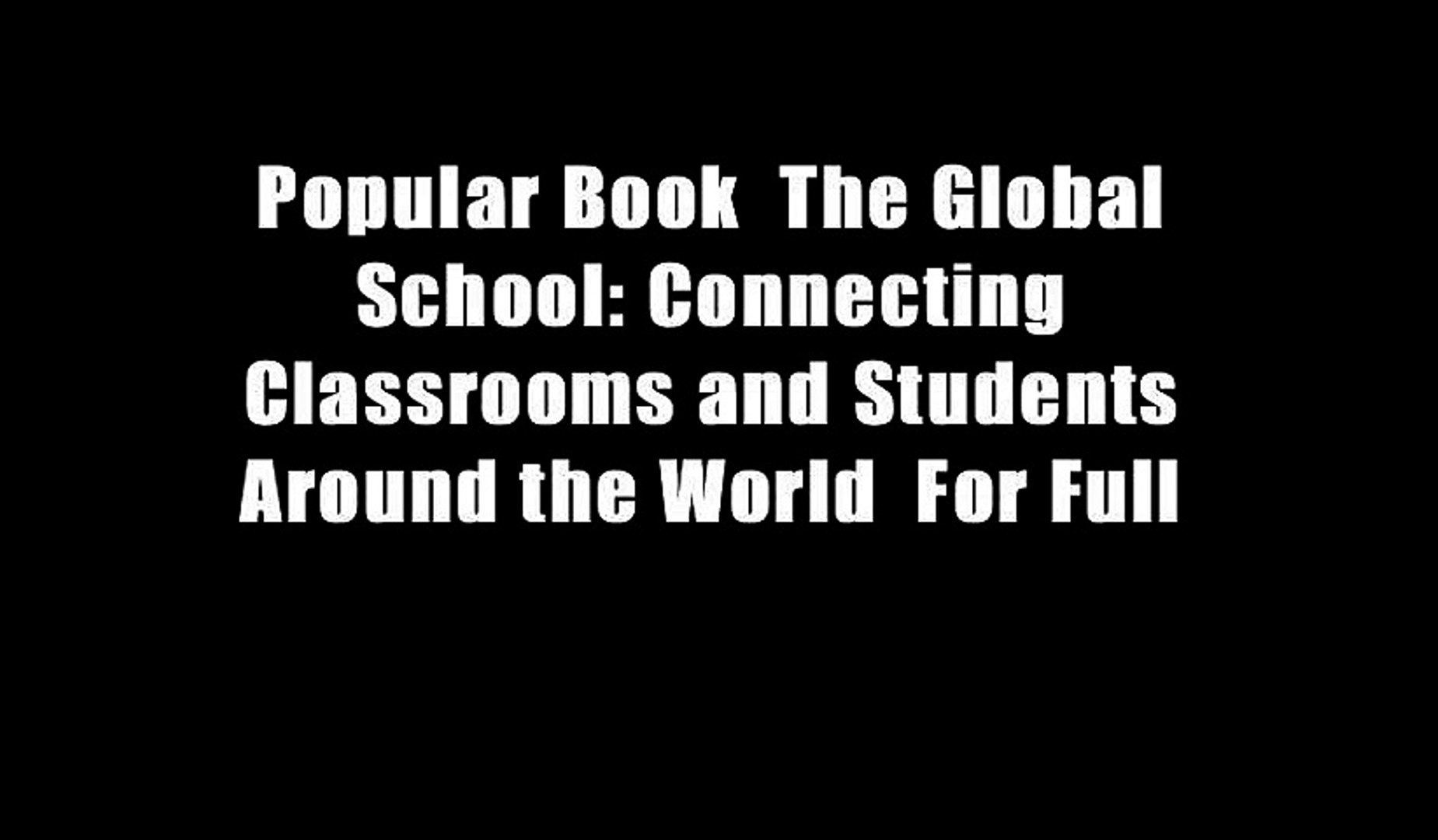 Popular Book  The Global School: Connecting Classrooms and Students Around the World  For Full